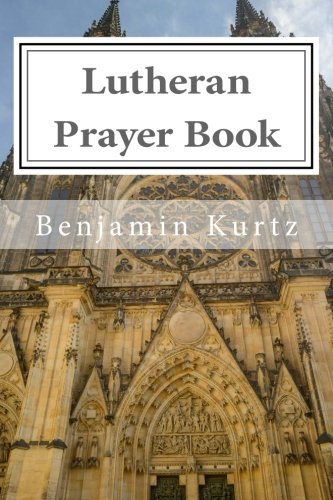 Lutheran Prayer Book

Benjamin Kurtz